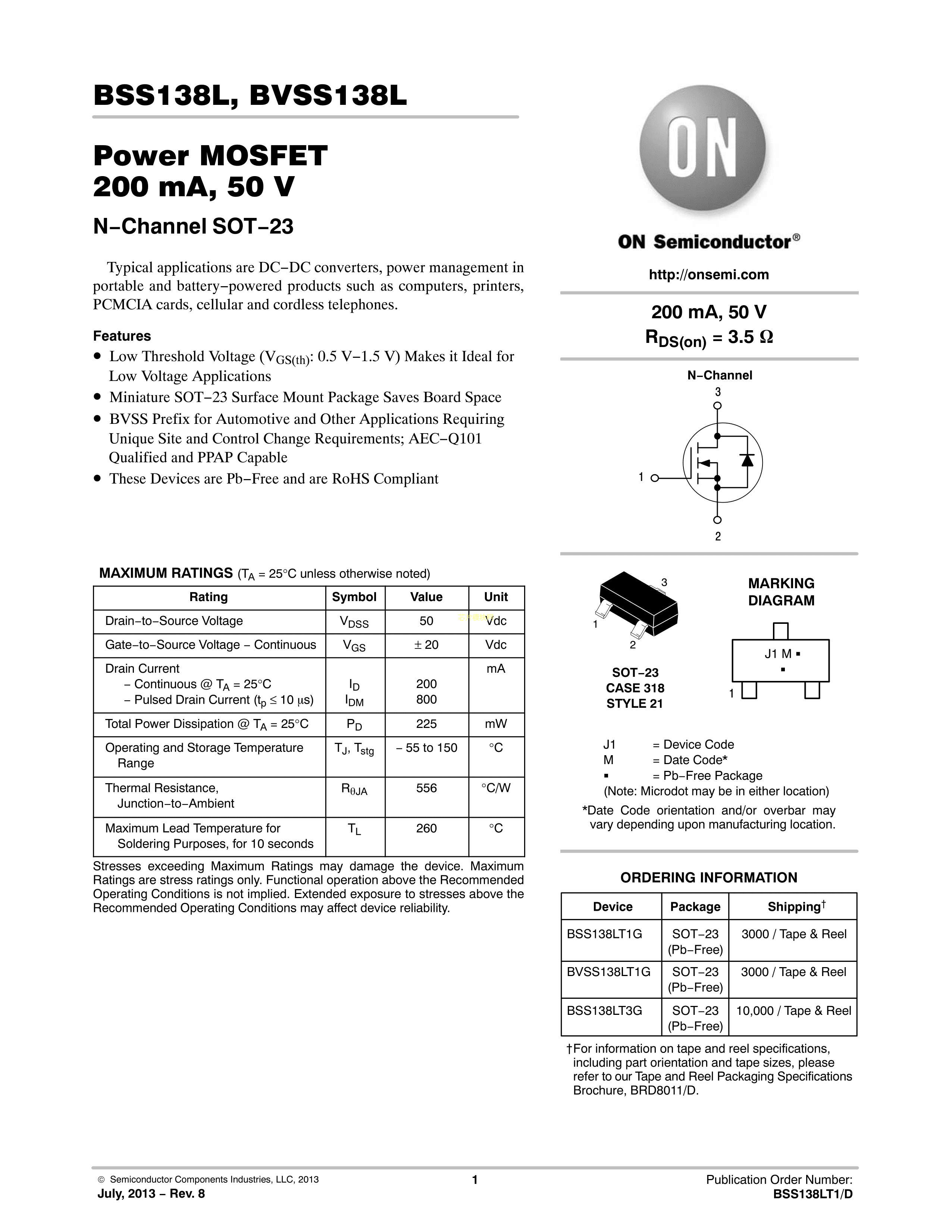 BSS138L, BVSS138L

Power MOSFET
200 mA, 50 V

N−Channel SOT−23

Typical applications are DC−DC converters, power management in portable and battery−powered products such as computers, printers, PCMCIA cards, cellular and cordless telephones.

Features
• Low Threshold Voltage ($V_{GS(th)}$: 0.5 V−1.5 V) Makes it Ideal for Low Voltage Applications
• Miniature SOT−23 Surface Mount Package Saves Board Space
• BVSS Prefix for Automotive and Other Applications Requiring Unique Site and Control Change Requirements; AEC−Q101 Qualified and PPAP Capable
• These Devices are Pb−Free and are RoHS Compliant

MAXIMUM RATINGS ($T_A$ = 25°C unless otherwise noted)

| Rating | Symbol | Value | Unit |
|---|---|---|---|
| Drain−to−Source Voltage | $V_{DSS}$ | 50 | Vdc |
| Gate−to−Source Voltage − Continuous | $V_{GS}$ | ± 20 | Vdc |
| Drain Current − Continuous @ $T_A$ = 25°C − Pulsed Drain Current ($t_p \leq 10\ \mu s$) | $I_D$ $I_{DM}$ | 200 800 | mA |
| Total Power Dissipation @ $T_A$ = 25°C | $P_D$ | 225 | mW |
| Operating and Storage Temperature Range | $T_J$, $T_{stg}$ | − 55 to 150 | °C |
| Thermal Resistance, Junction−to−Ambient | $R_{\theta JA}$ | 556 | °C/W |
| Maximum Lead Temperature for Soldering Purposes, for 10 seconds | $T_L$ | 260 | °C |

Stresses exceeding Maximum Ratings may damage the device. Maximum Ratings are stress ratings only. Functional operation above the Recommended Operating Conditions is not implied. Extended exposure to stresses above the Recommended Operating Conditions may affect device reliability.

ON

ON Semiconductor®

http://onsemi.com

200 mA, 50 V
$R_{DS(on)}$ = 3.5 Ω

N−Channel
3
1
2

3
1
2
SOT−23
CASE 318
STYLE 21

MARKING DIAGRAM
J1 M ▪
▪
1

J1 = Device Code
M = Date Code*
▪ = Pb−Free Package
(Note: Microdot may be in either location)
*Date Code orientation and/or overbar may vary depending upon manufacturing location.

ORDERING INFORMATION

| Device | Package | Shipping† |
|---|---|---|
| BSS138LT1G | SOT−23 (Pb−Free) | 3000 / Tape & Reel |
| BVSS138LT1G | SOT−23 (Pb−Free) | 3000 / Tape & Reel |
| BSS138LT3G | SOT−23 (Pb−Free) | 10,000 / Tape & Reel |

†For information on tape and reel specifications, including part orientation and tape sizes, please refer to our Tape and Reel Packaging Specifications Brochure, BRD8011/D.

© Semiconductor Components Industries, LLC, 2013
July, 2013 − Rev. 8
1
Publication Order Number:
BSS138LT1/D